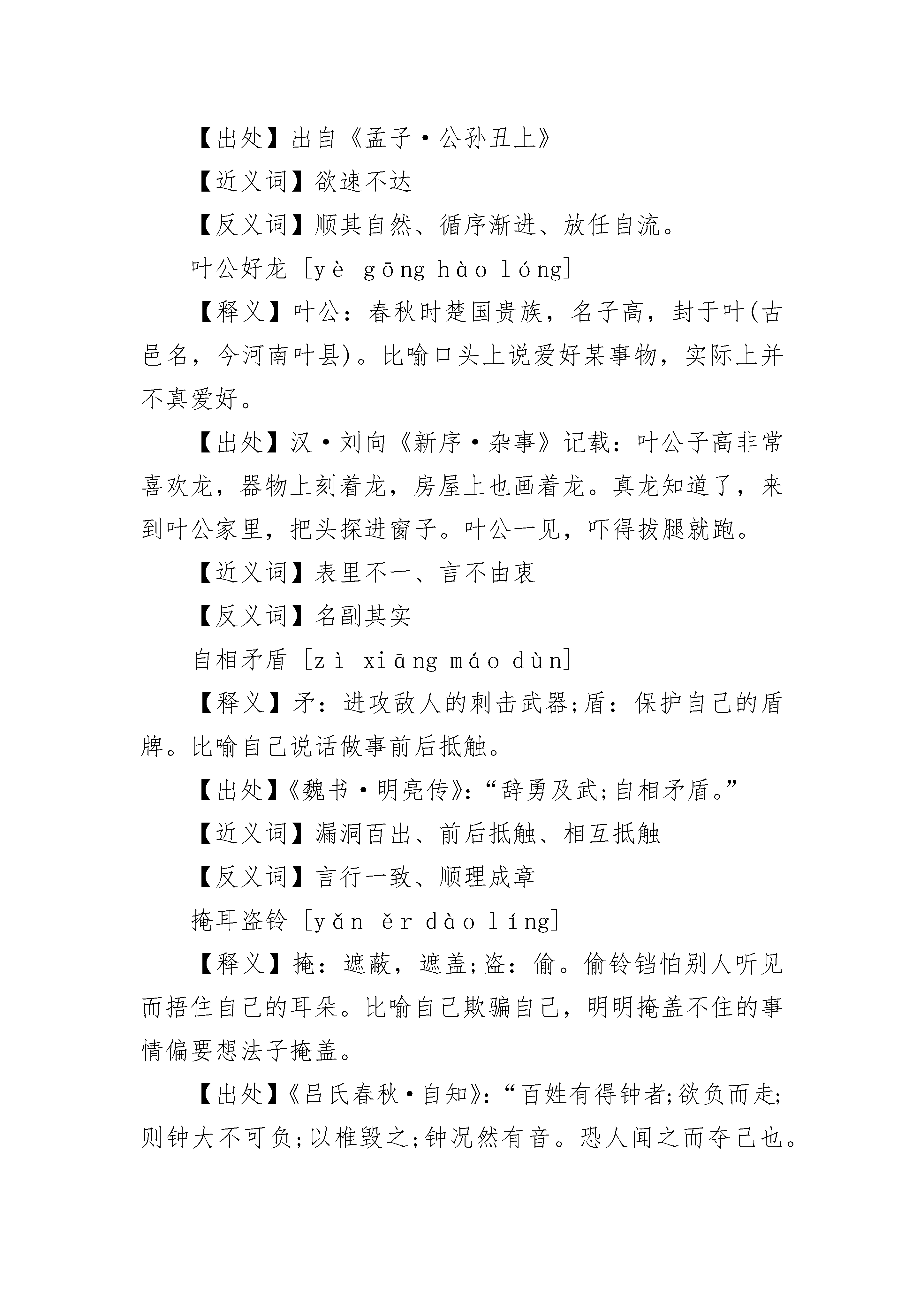 【出处】出自《孟子·公孙丑上》

【近义词】欲速不达

【反义词】顺其自然、循序渐进、放任自流。

叶公好龙 [yè gōng hào lóng]

【释义】叶公：春秋时楚国贵族，名子高，封于叶(古邑名，今河南叶县)。比喻口头上说爱好某事物，实际上并不真爱好。

【出处】汉·刘向《新序·杂事》记载：叶公子高非常喜欢龙，器物上刻着龙，房屋上也画着龙。真龙知道了，来到叶公家里，把头探进窗子。叶公一见，吓得拔腿就跑。

【近义词】表里不一、言不由衷

【反义词】名副其实

自相矛盾 [zì xiāng máo dùn]

【释义】矛：进攻敌人的刺击武器;盾：保护自己的盾牌。比喻自己说话做事前后抵触。

【出处】《魏书·明亮传》：“辞勇及武;自相矛盾。”

【近义词】漏洞百出、前后抵触、相互抵触

【反义词】言行一致、顺理成章

掩耳盗铃 [yǎn ěr dào líng]

【释义】掩：遮蔽，遮盖;盗：偷。偷铃铛怕别人听见而捂住自己的耳朵。比喻自己欺骗自己，明明掩盖不住的事情偏要想法子掩盖。

【出处】《吕氏春秋·自知》：“百姓有得钟者;欲负而走;则钟大不可负;以椎毁之;钟况然有音。恐人闻之而夺己也。